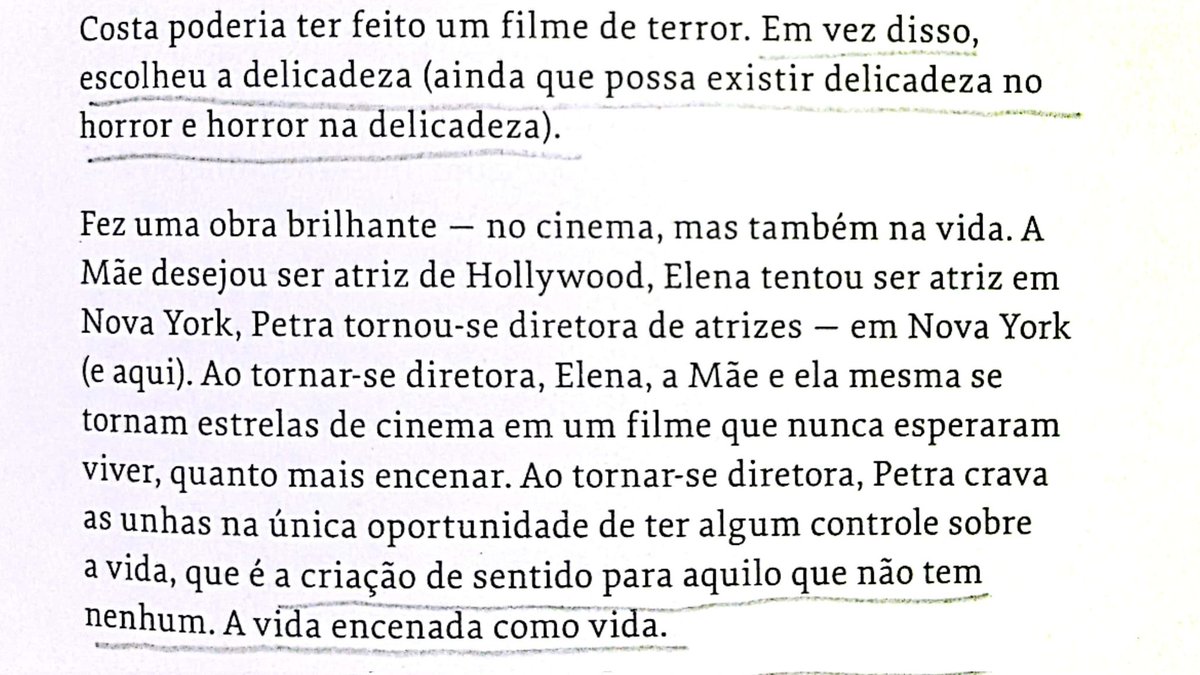 Costa poderia ter feito um filme de terror. Em vez disso, escolheu a delicadeza (ainda que possa existir delicadeza no horror e horror na delicadeza).

Fez uma obra brilhante — no cinema, mas também na vida. A Mãe desejou ser atriz de Hollywood, Elena tentou ser atriz em Nova York, Petra tornou-se diretora de atrizes — em Nova York (e aqui). Ao tornar-se diretora, Elena, a Mãe e ela mesma se tornam estrelas de cinema em um filme que nunca esperaram viver, quanto mais encenar. Ao tornar-se diretora, Petra crava as unhas na única oportunidade de ter algum controle sobre a vida, que é a criação de sentido para aquilo que não tem nenhum. A vida encenada como vida.